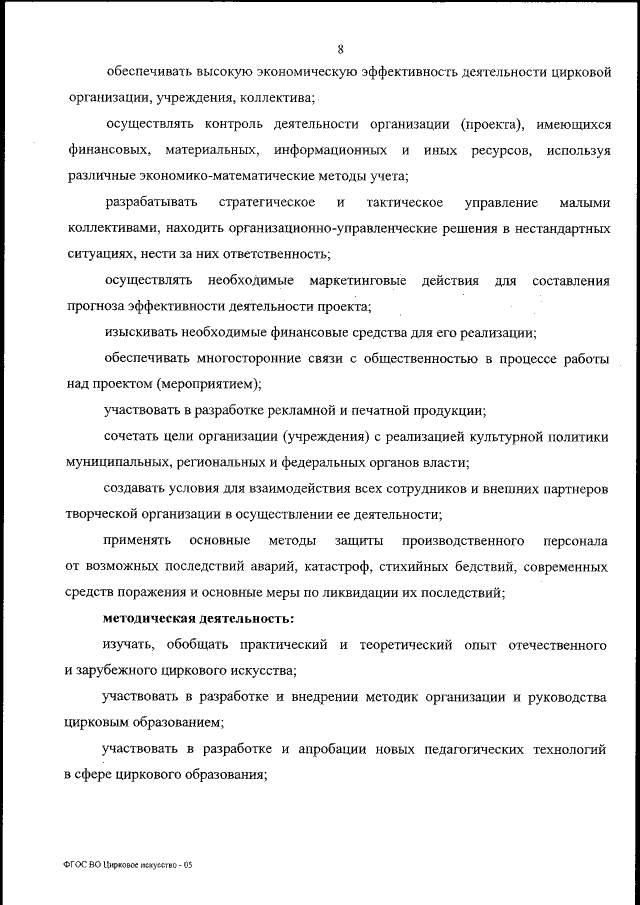 8

обеспечивать высокую экономическую эффективность деятельности цирковой организации, учреждения, коллектива;

осуществлять контроль деятельности организации (проекта), имеющихся финансовых, материальных, информационных и иных ресурсов, используя различные экономико-математические методы учета;

разрабатывать стратегическое и тактическое управление малыми коллективами, находить организационно-управленческие решения в нестандартных ситуациях, нести за них ответственность;

осуществлять необходимые маркетинговые действия для составления прогноза эффективности деятельности проекта;

изыскивать необходимые финансовые средства для его реализации;

обеспечивать многосторонние связи с общественностью в процессе работы над проектом (мероприятием);

участвовать в разработке рекламной и печатной продукции;

сочетать цели организации (учреждения) с реализацией культурной политики муниципальных, региональных и федеральных органов власти;

создавать условия для взаимодействия всех сотрудников и внешних партнеров творческой организации в осуществлении ее деятельности;

применять основные методы защиты производственного персонала от возможных последствий аварий, катастроф, стихийных бедствий, современных средств поражения и основные меры по ликвидации их последствий;

методическая деятельность:

изучать, обобщать практический и теоретический опыт отечественного и зарубежного циркового искусства;

участвовать в разработке и внедрении методик организации и руководства цирковым образованием;

участвовать в разработке и апробации новых педагогических технологий в сфере циркового образования;

ФГОС ВО Цирковое искусство - 05